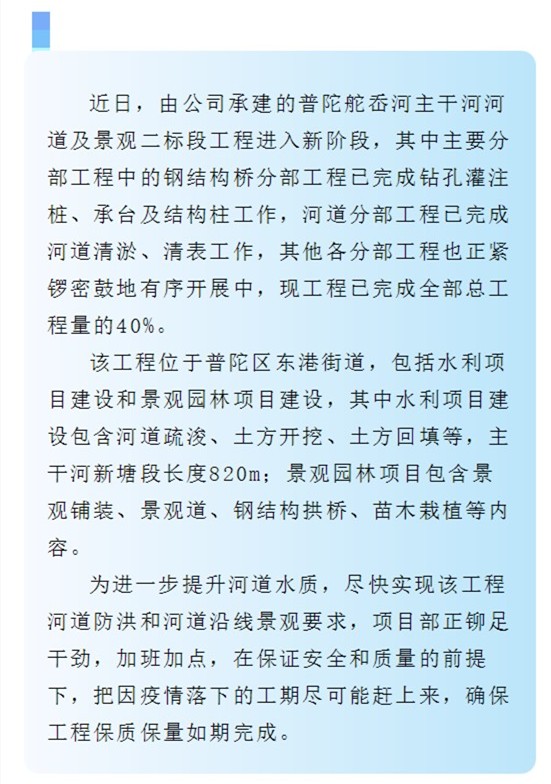 近日，由公司承建的普陀舵岙河主干河河道及景观二标段工程进入新阶段，其中主要分部工程中的钢结构桥分部工程已完成钻孔灌注桩、承台及结构柱工作，河道分部工程已完成河道清淤、清表工作，其他各分部工程也正紧锣密鼓地有序开展中，现工程已完成全部总工程量的40%。

该工程位于普陀区东港街道，包括水利项目建设和景观园林项目建设，其中水利项目建设包含河道疏浚、土方开挖、土方回填等，主干河新塘段长度820m；景观园林项目包含景观铺装、景观道、钢结构拱桥、苗木栽植等内容。

为进一步提升河道水质，尽快实现该工程河道防洪和河道沿线景观要求，项目部正铆足干劲，加班加点，在保证安全和质量的前提下，把因疫情落下的工期尽可能赶上来，确保工程保质保量如期完成。